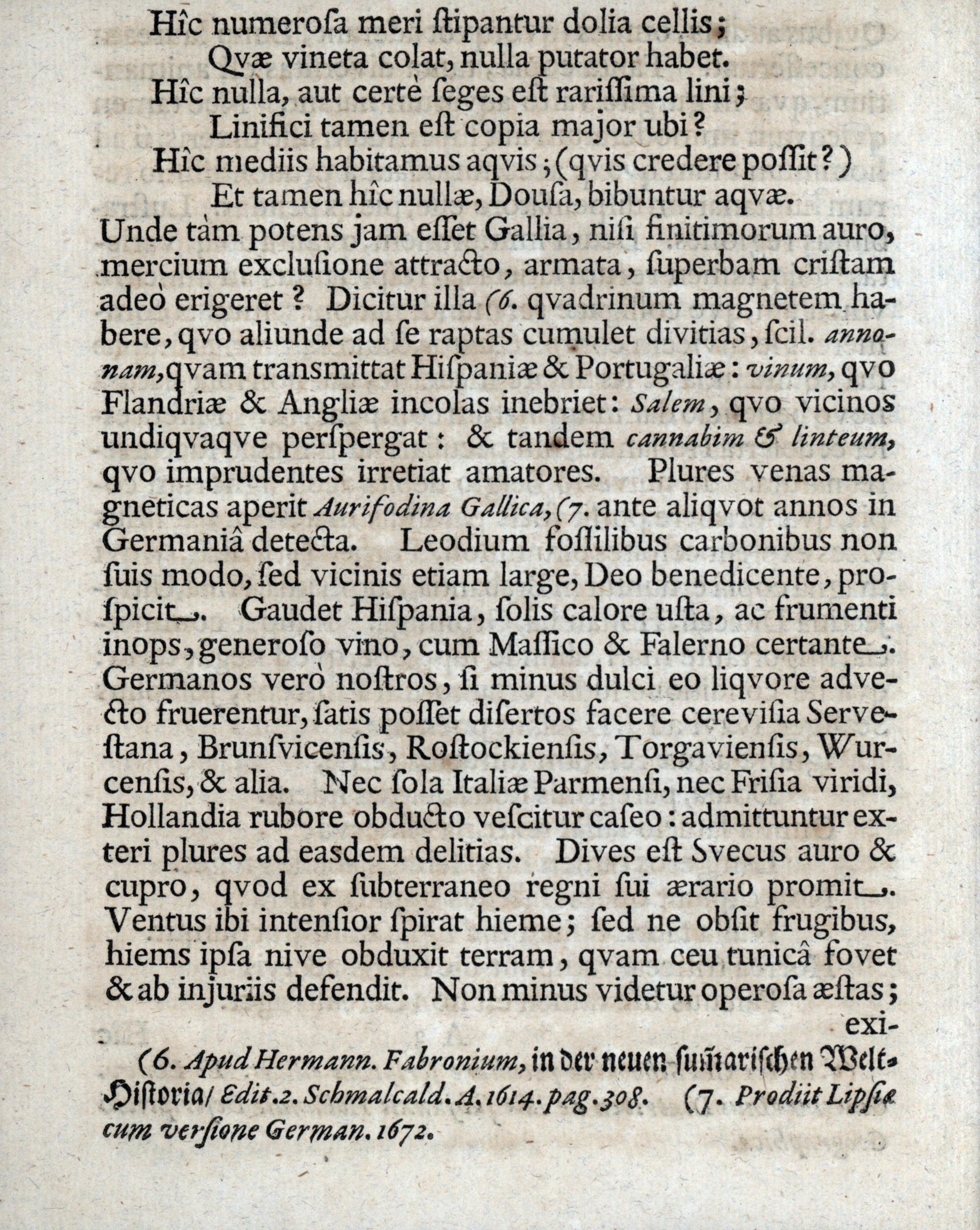 Hîc numerosa meri stipantur dolia cellis;
Qvæ vineta colat, nulla putator habet.
Hîc nulla, aut certè seges est rarissima lini;
Linifici tamen est copia major ubi?
Hîc mediis habitamus aqvis; (qvis credere possit?)
Et tamen hîc nullæ, Dousa, bibuntur aqvæ.

Unde tàm potens jam esset Gallia, nisi finitimorum auro, mercium exclusione attracto, armata, superbam cristam adeò erigeret? Dicitur illa (6. qvadrinum magnetem habere, qvo aliunde ad se raptas cumulet divitias, scil. annonam, qvam transmittat Hispaniæ & Portugaliæ: vinum, qvo Flandriæ & Angliæ incolas inebriet: Salem, qvo vicinos undiqvaqve perspergat: & tandem cannabim & linteum, qvo imprudentes irretiat amatores. Plures venas magneticas aperit Aurifodina Gallica, (7. ante aliqvot annos in Germaniâ detecta. Leodium fossilibus carbonibus non suis modo, sed vicinis etiam large, Deo benedicente, prospicit. Gaudet Hispania, solis calore usta, ac frumenti inops, generoso vino, cum Massico & Falerno certante. Germanos verò nostros, si minus dulci eo liqvore advecto fruerentur, satis posset disertos facere cerevisia Servestana, Brunsvicensis, Rostockiensis, Torgaviensis, Wurcensis, & alia. Nec sola Italiæ Parmensi, nec Frisia viridi, Hollandia rubore obducto vescitur caseo: admittuntur exteri plures ad easdem delitias. Dives est Svecus auro & cupro, qvod ex subterraneo regni sui ærario promit. Ventus ibi intensior spirat hieme; sed ne obsit frugibus, hiems ipsa nive obduxit terram, qvam ceu tunicâ fovet & ab injuriis defendit. Non minus videtur operosa æstas; exi-

(6. Apud Hermann. Fabronium, in der neuen summarischen Welt-Historia/ Edit. 2. Schmalcald. A. 1614. pag. 308. (7. Prodiit Lipsiæ cum versione German. 1672.